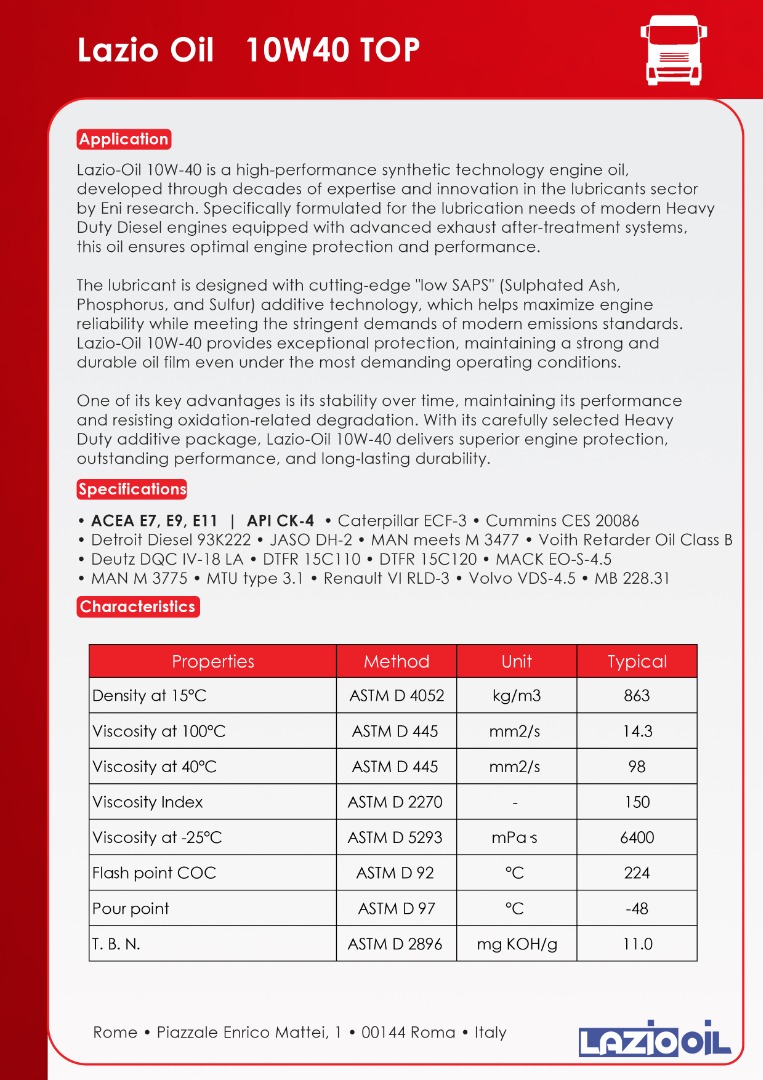 Lazio Oil 10W40 TOP

Application

Lazio-Oil 10W-40 is a high-performance synthetic technology engine oil, developed through decades of expertise and innovation in the lubricants sector by Eni research. Specifically formulated for the lubrication needs of modern Heavy Duty Diesel engines equipped with advanced exhaust after-treatment systems, this oil ensures optimal engine protection and performance.

The lubricant is designed with cutting-edge "low SAPS" (Sulphated Ash, Phosphorus, and Sulfur) additive technology, which helps maximize engine reliability while meeting the stringent demands of modern emissions standards. Lazio-Oil 10W-40 provides exceptional protection, maintaining a strong and durable oil film even under the most demanding operating conditions.

One of its key advantages is its stability over time, maintaining its performance and resisting oxidation-related degradation. With its carefully selected Heavy Duty additive package, Lazio-Oil 10W-40 delivers superior engine protection, outstanding performance, and long-lasting durability.

Specifications

• ACEA E7, E9, E11 | API CK-4 • Caterpillar ECF-3 • Cummins CES 20086
• Detroit Diesel 93K222 • JASO DH-2 • MAN meets M 3477 • Voith Retarder Oil Class B
• Deutz DQC IV-18 LA • DTFR 15C110 • DTFR 15C120 • MACK EO-S-4.5
• MAN M 3775 • MTU type 3.1 • Renault VI RLD-3 • Volvo VDS-4.5 • MB 228.31

Characteristics

| Properties | Method | Unit | Typical |
|---|---|---|---|
| Density at 15°C | ASTM D 4052 | kg/m3 | 863 |
| Viscosity at 100°C | ASTM D 445 | mm2/s | 14.3 |
| Viscosity at 40°C | ASTM D 445 | mm2/s | 98 |
| Viscosity Index | ASTM D 2270 | - | 150 |
| Viscosity at -25°C | ASTM D 5293 | mPa·s | 6400 |
| Flash point COC | ASTM D 92 | °C | 224 |
| Pour point | ASTM D 97 | °C | -48 |
| T. B. N. | ASTM D 2896 | mg KOH/g | 11.0 |

Rome • Piazzale Enrico Mattei, 1 • 00144 Roma • Italy

LAZIO OIL